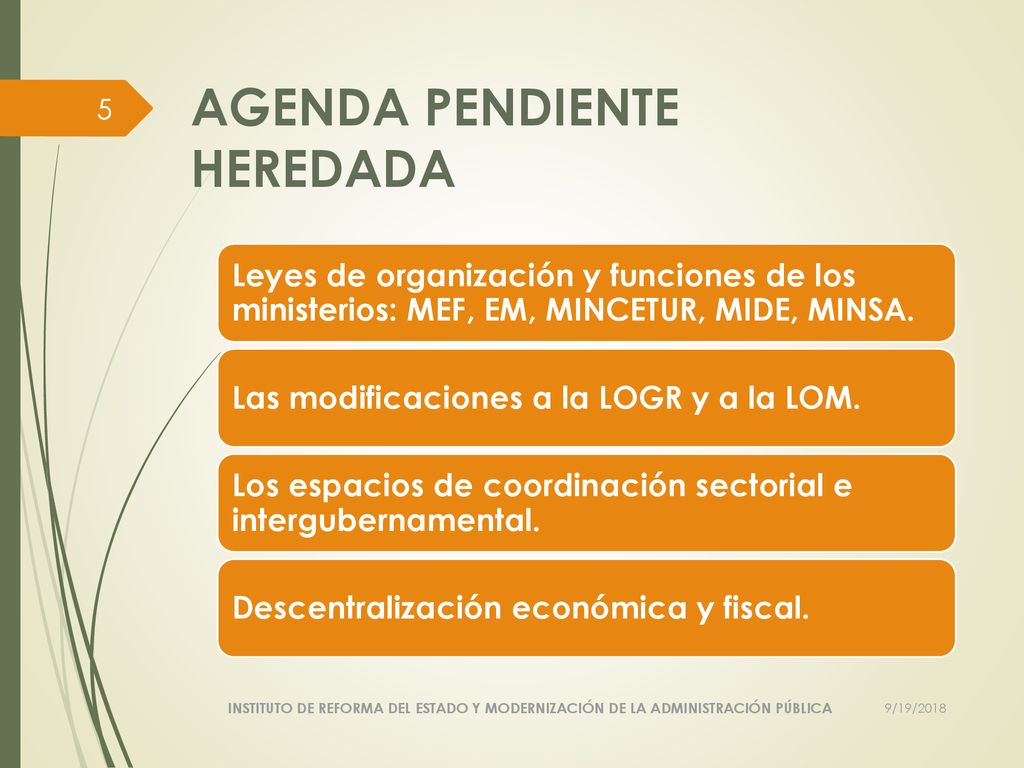 5

AGENDA PENDIENTE HEREDADA

Leyes de organización y funciones de los ministerios: MEF, EM, MINCETUR, MIDE, MINSA.

Las modificaciones a la LOGR y a la LOM.

Los espacios de coordinación sectorial e intergubernamental.

Descentralización económica y fiscal.

INSTITUTO DE REFORMA DEL ESTADO Y MODERNIZACIÓN DE LA ADMINISTRACIÓN PÚBLICA

9/19/2018